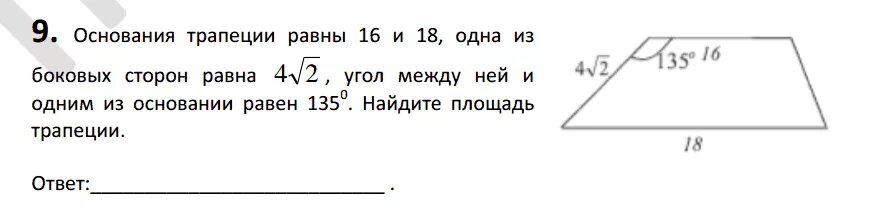 **9.** Основания трапеции равны 16 и 18, одна из боковых сторон равна $4\sqrt{2}$, угол между ней и одним из основании равен $135^0$. Найдите площадь трапеции.

Ответ:____________________________ .

$4\sqrt{2}$
$135^o$
16
18